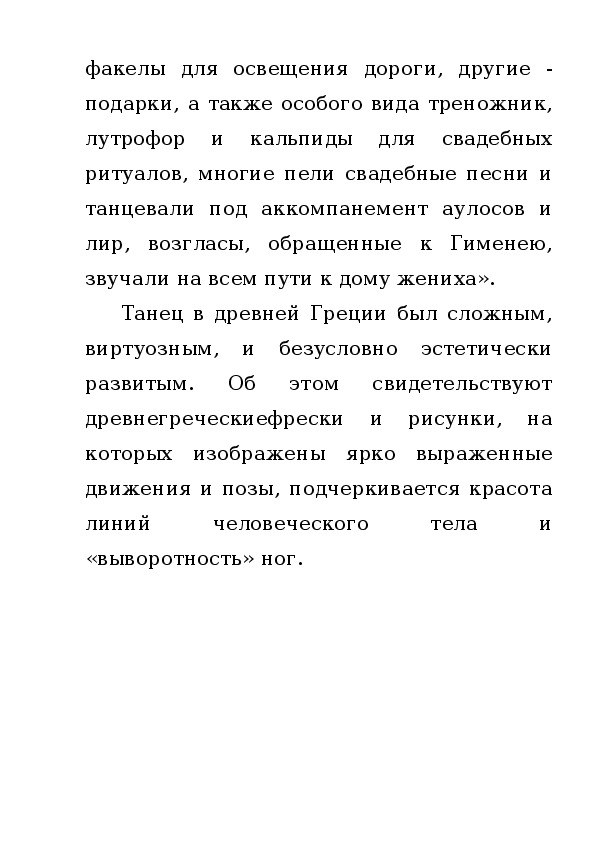 факелы для освещения дороги, другие - подарки, а также особого вида треножник, лутрофор и кальпиды для свадебных ритуалов, многие пели свадебные песни и танцевали под аккомпанемент аулосов и лир, возгласы, обращенные к Гименею, звучали на всем пути к дому жениха».

Танец в древней Греции был сложным, виртуозным, и безусловно эстетически развитым. Об этом свидетельствуют древнегреческиефрески и рисунки, на которых изображены ярко выраженные движения и позы, подчеркивается красота линий человеческого тела и «выворотность» ног.